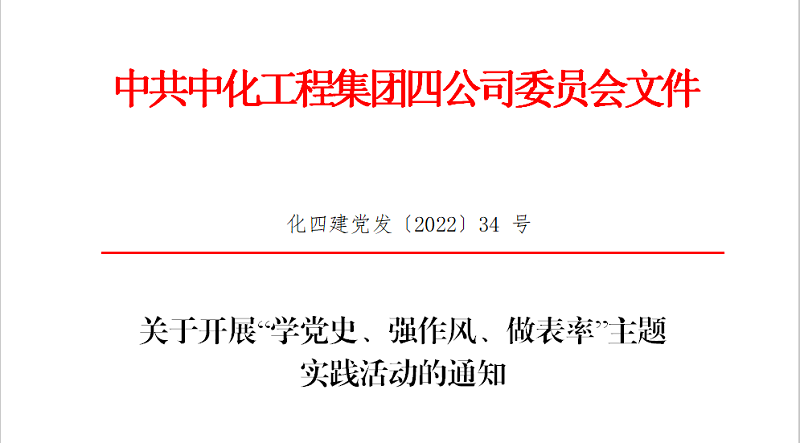 中共中化工程集团四公司委员会文件

化四建党发〔2022〕34 号

关于开展“学党史、强作风、做表率”主题实践活动的通知